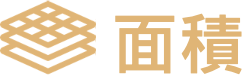 面積